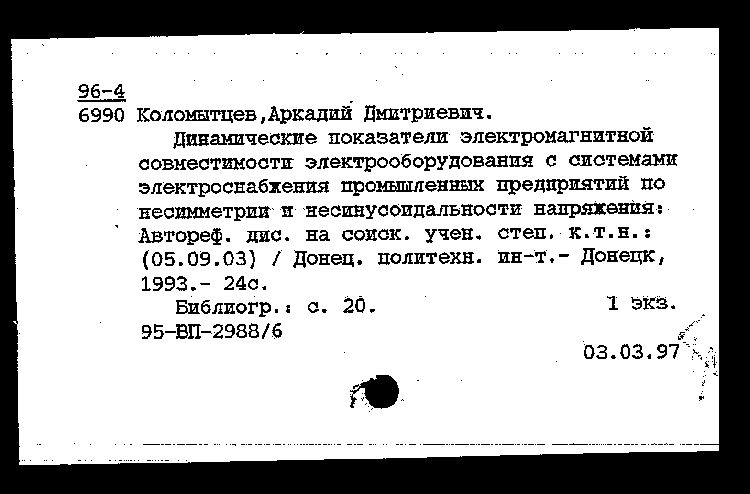 96-4
6990 Коломытцев,Аркадий Дмитриевич.

Динамические показатели электромагнитной совместимости электрооборудования с системами электроснабжения промышленных предприятий по несимметрии и несинусоидальности напряжения: Автореф. дис. на соиск. учен. степ. к.т.н.: (05.09.03) / Донец. политехн. ин-т.- Донецк, 1993.- 24с.

Библиогр.: с. 20. 1 экз.
95-ВП-2988/6

03.03.97